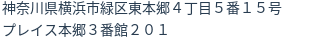 神奈川県横浜市緑区東本郷４丁目５番１５号
プレイス本郷３番館２０１